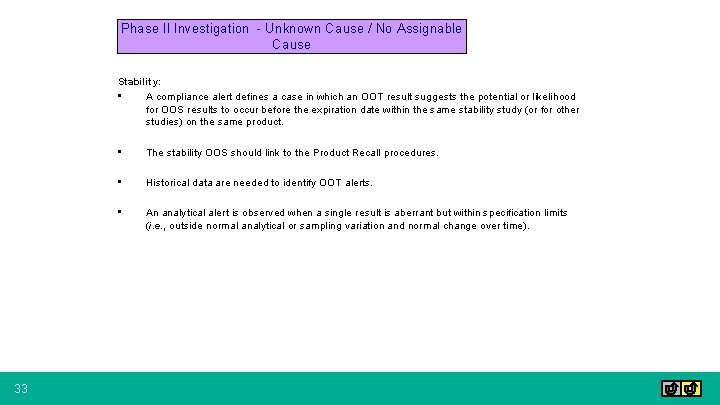 Phase II Investigation - Unknown Cause / No Assignable Cause

Stability:

▪ A compliance alert defines a case in which an OOT result suggests the potential or likelihood for OOS results to occur before the expiration date within the same stability study (or for other studies) on the same product.

▪ The stability OOS should link to the Product Recall procedures.

▪ Historical data are needed to identify OOT alerts.

▪ An analytical alert is observed when a single result is aberrant but within specification limits (i.e., outside normal analytical or sampling variation and normal change over time).

33